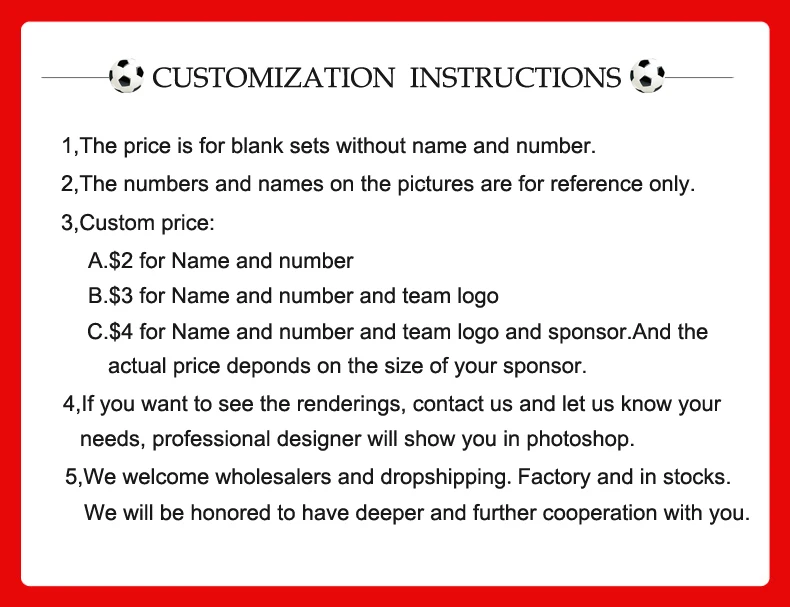 CUSTOMIZATION INSTRUCTIONS

1,The price is for blank sets without name and number.

2,The numbers and names on the pictures are for reference only.

3,Custom price:

A.\$2 for Name and number

B.\$3 for Name and number and team logo

C.\$4 for Name and number and team logo and sponsor.And the actual price deponds on the size of your sponsor.

4,If you want to see the renderings, contact us and let us know your needs, professional designer will show you in photoshop.

5,We welcome wholesalers and dropshipping. Factory and in stocks. We will be honored to have deeper and further cooperation with you.